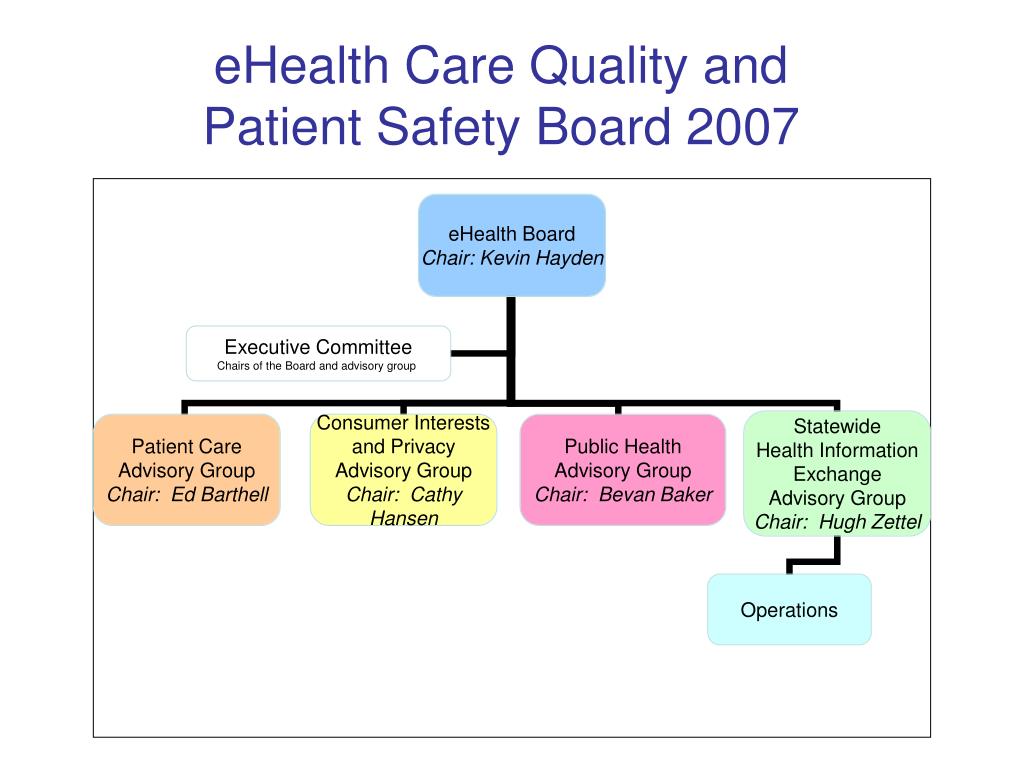 eHealth Care Quality and Patient Safety Board 2007

eHealth Board
Chair: Kevin Hayden

Executive Committee
Chairs of the Board and advisory group

Patient Care Advisory Group
Chair: Ed Barthell

Consumer Interests and Privacy Advisory Group
Chair: Cathy Hansen

Public Health Advisory Group
Chair: Bevan Baker

Statewide Health Information Exchange Advisory Group
Chair: Hugh Zettel

Operations